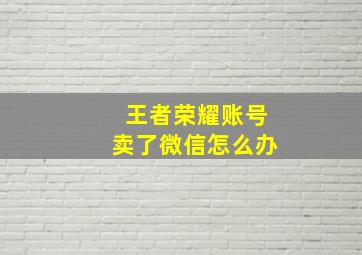 王者荣耀账号
卖了微信怎么办